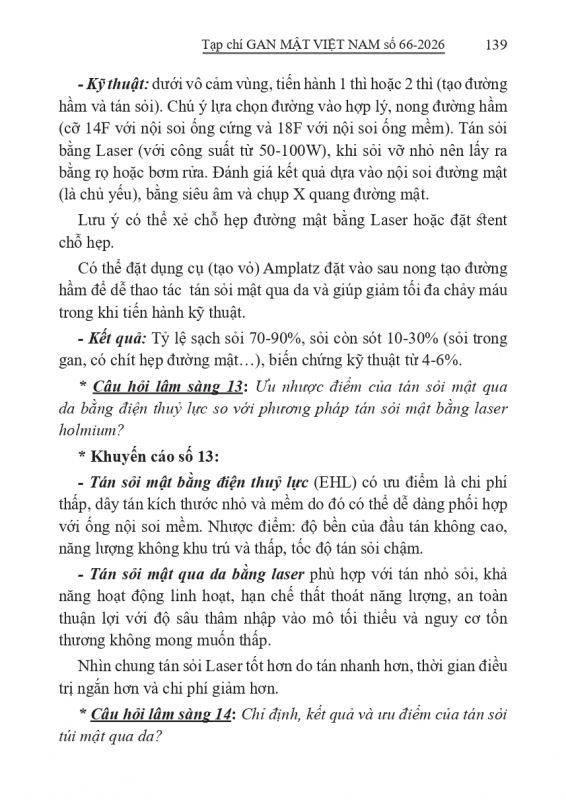 Tạp chí GAN MẬT VIỆT NAM số 66-2026 139

- Kỹ thuật: dưới vô cảm vùng, tiến hành 1 thì hoặc 2 thì (tạo đường hầm và tán sỏi). Chú ý lựa chọn đường vào hợp lý, nong đường hầm (cỡ 14F với nội soi ống cứng và 18F với nội soi ống mềm). Tán sỏi bằng Laser (với công suất từ 50-100W), khi sỏi vỡ nhỏ nên lấy ra bằng rọ hoặc bơm rửa. Đánh giá kết quả dựa vào nội soi đường mật (là chủ yếu), bằng siêu âm và chụp X quang đường mật.

Lưu ý có thể xẻ chỗ hẹp đường mật bằng Laser hoặc đặt stent chỗ hẹp.

Có thể đặt dụng cụ (tạo vỏ) Amplatz đặt vào sau nong tạo đường hầm để dễ thao tác tán sỏi mật qua da và giúp giảm tối đa chảy máu trong khi tiến hành kỹ thuật.

- Kết quả: Tỷ lệ sạch sỏi 70-90%, sỏi còn sót 10-30% (sỏi trong gan, có chít hẹp đường mật…), biến chứng kỹ thuật từ 4-6%.

* Câu hỏi lâm sàng 13: Ưu nhược điểm của tán sỏi mật qua da bằng điện thuỷ lực so với phương pháp tán sỏi mật bằng laser holmium?

* Khuyến cáo số 13:

- Tán sỏi mật bằng điện thuỷ lực (EHL) có ưu điểm là chi phí thấp, dây tán kích thước nhỏ và mềm do đó có thể dễ dàng phối hợp với ống nội soi mềm. Nhược điểm: độ bền của đầu tán không cao, năng lượng không khu trú và thấp, tốc độ tán sỏi chậm.

- Tán sỏi mật qua da bằng laser phù hợp với tán nhỏ sỏi, khả năng hoạt động linh hoạt, hạn chế thất thoát năng lượng, an toàn thuận lợi với độ sâu thâm nhập vào mô tối thiểu và nguy cơ tổn thương không mong muốn thấp.

Nhìn chung tán sỏi Laser tốt hơn do tán nhanh hơn, thời gian điều trị ngắn hơn và chi phí giảm hơn.

* Câu hỏi lâm sàng 14: Chỉ định, kết quả và ưu điểm của tán sỏi túi mật qua da?